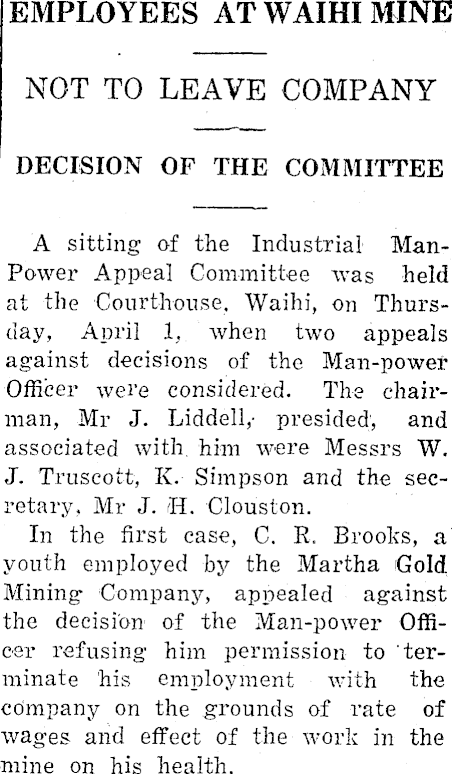 EMPLOYEES AT WAIHI MINE

NOT TO LEAVE COMPANY

DECISION OF THE COMMITTEE

A sitting of the Industrial Man-Power Appeal Committee was held at the Courthouse, Waihi, on Thursday, April 1, when two appeals against decisions of the Man-power Officer were considered. The chairman, Mr J. Liddell, presided, and associated with him were Messrs W. J. Truscott, K. Simpson and the secretary, Mr J. H. Clouston.

In the first case, C. R. Brooks, a youth employed by the Martha Gold Mining Company, appealed against the decision of the Man-power Officer refusing him permission to terminate his employment with the company on the grounds of rate of wages and effect of the work in the mine on his health.